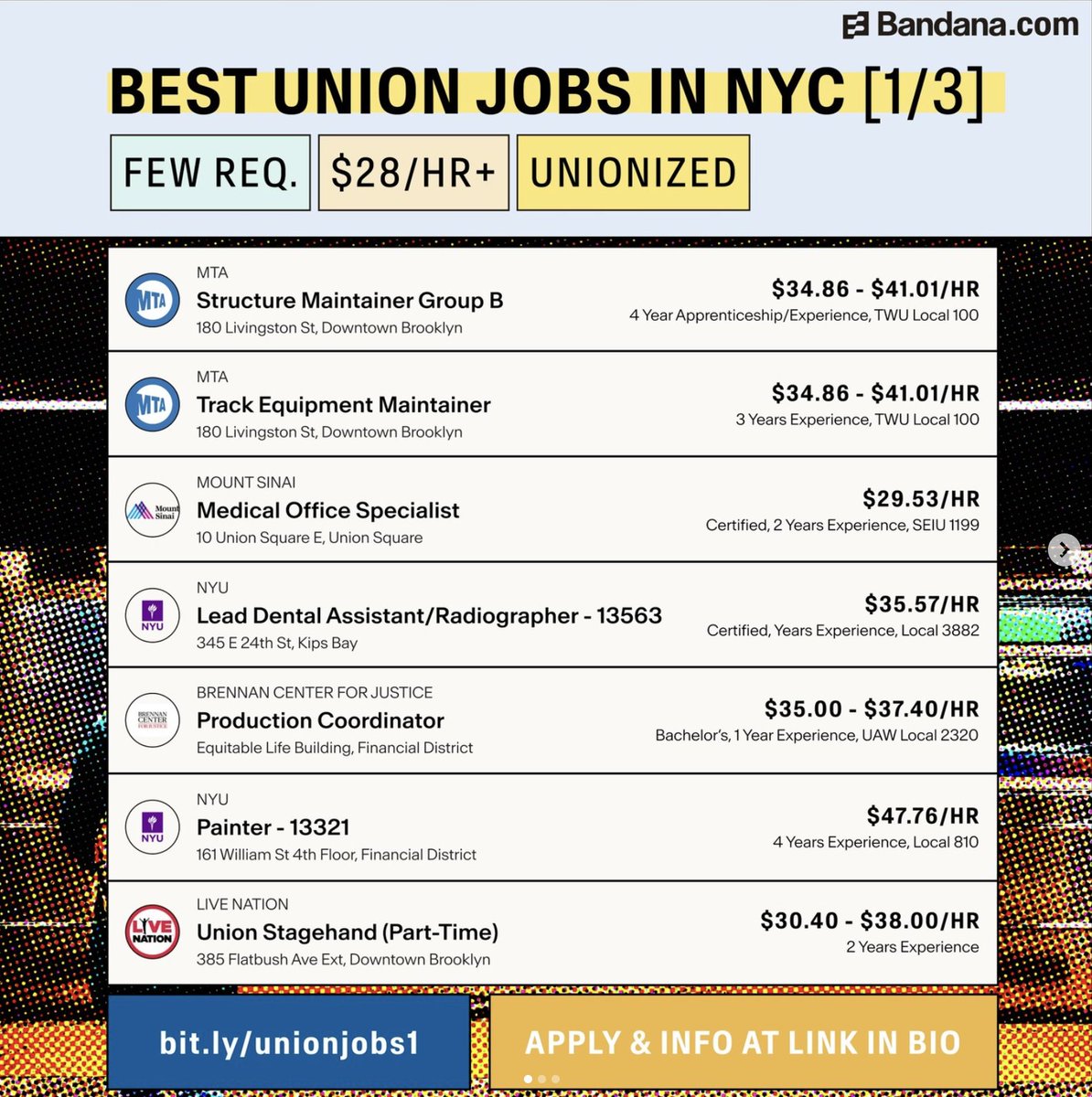 Bandana.com

BEST UNION JOBS IN NYC [1/3]

FEW REQ. $28/HR+ UNIONIZED

MTA
MTA
Structure Maintainer Group B
180 Livingston St, Downtown Brooklyn
$34.86 - $41.01/HR
4 Year Apprenticeship/Experience, TWU Local 100

MTA
MTA
Track Equipment Maintainer
180 Livingston St, Downtown Brooklyn
$34.86 - $41.01/HR
3 Years Experience, TWU Local 100

Mount Sinai
MOUNT SINAI
Medical Office Specialist
10 Union Square E, Union Square
$29.53/HR
Certified, 2 Years Experience, SEIU 1199

NYU
NYU
Lead Dental Assistant/Radiographer - 13563
345 E 24th St, Kips Bay
$35.57/HR
Certified, Years Experience, Local 3882

BRENNAN CENTER FOR JUSTICE
BRENNAN CENTER FOR JUSTICE
Production Coordinator
Equitable Life Building, Financial District
$35.00 - $37.40/HR
Bachelor's, 1 Year Experience, UAW Local 2320

NYU
NYU
Painter - 13321
161 William St 4th Floor, Financial District
$47.76/HR
4 Years Experience, Local 810

LIVE NATION
LIVE NATION
Union Stagehand (Part-Time)
385 Flatbush Ave Ext, Downtown Brooklyn
$30.40 - $38.00/HR
2 Years Experience

bit.ly/unionjobs1
APPLY & INFO AT LINK IN BIO